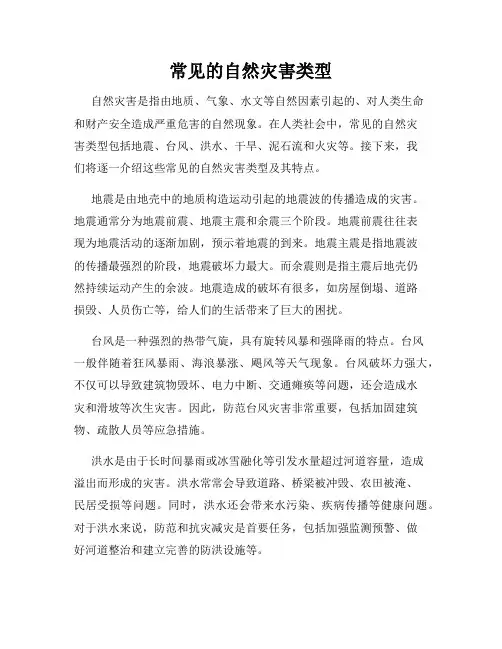 常见的自然灾害类型

自然灾害是指由地质、气象、水文等自然因素引起的、对人类生命和财产安全造成严重危害的自然现象。在人类社会中，常见的自然灾害类型包括地震、台风、洪水、干旱、泥石流和火灾等。接下来，我们将逐一介绍这些常见的自然灾害类型及其特点。

地震是由地壳中的地质构造运动引起的地震波的传播造成的灾害。地震通常分为地震前震、地震主震和余震三个阶段。地震前震往往表现为地震活动的逐渐加剧，预示着地震的到来。地震主震是指地震波的传播最强烈的阶段，地震破坏力最大。而余震则是指主震后地壳仍然持续运动产生的余波。地震造成的破坏有很多，如房屋倒塌、道路损毁、人员伤亡等，给人们的生活带来了巨大的困扰。

台风是一种强烈的热带气旋，具有旋转风暴和强降雨的特点。台风一般伴随着狂风暴雨、海浪暴涨、飓风等天气现象。台风破坏力强大，不仅可以导致建筑物毁坏、电力中断、交通瘫痪等问题，还会造成水灾和滑坡等次生灾害。因此，防范台风灾害非常重要，包括加固建筑物、疏散人员等应急措施。

洪水是由于长时间暴雨或冰雪融化等引发水量超过河道容量，造成溢出而形成的灾害。洪水常常会导致道路、桥梁被冲毁、农田被淹、民居受损等问题。同时，洪水还会带来水污染、疾病传播等健康问题。对于洪水来说，防范和抗灾减灾是首要任务，包括加强监测预警、做好河道整治和建立完善的防洪设施等。